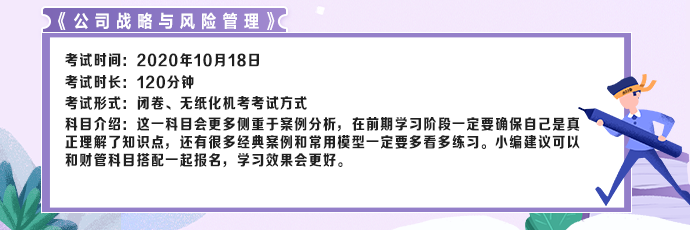 《公司战略与风险管理》

考试时间：2020年10月18日
考试时长：120分钟
考试形式：闭卷、无纸化机考考试方式
科目介绍：这一科目会更多侧重于案例分析，在前期学习阶段一定要确保自己是真正理解了知识点，还有很多经典案例和常用模型一定要多看多练习。小编建议可以和财管科目搭配一起报名，学习效果会更好。